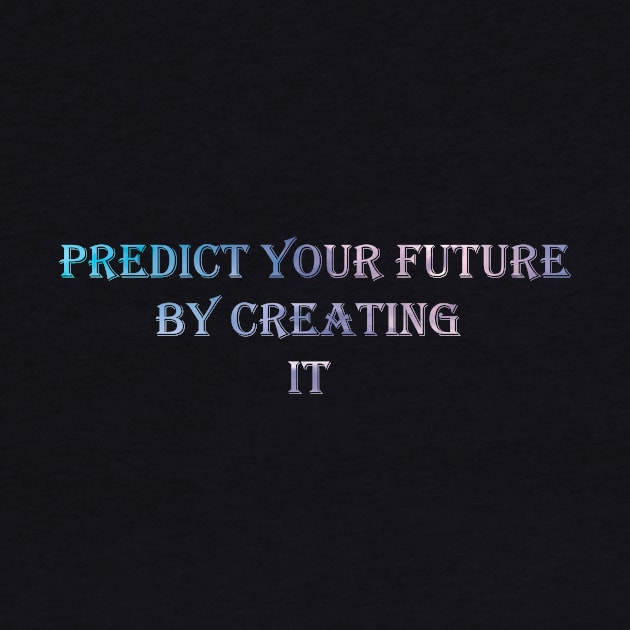 PREDICT YOUR FUTURE
BY CREATING
IT